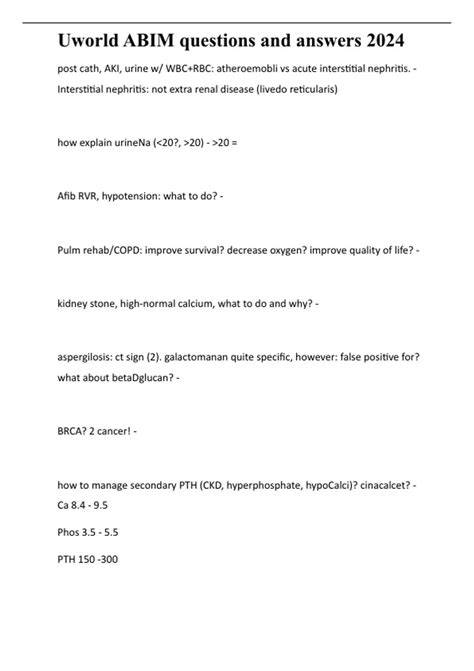 Uworld ABIM questions and answers 2024

post cath, AKI, urine w/ WBC+RBC: atheroemobli vs acute interstitial nephritis. - Interstitial nephritis: not extra renal disease (livedo reticularis)

how explain urineNa (<20?, >20) - >20 =

Afib RVR, hypotension: what to do? -

Pulm rehab/COPD: improve survival? decrease oxygen? improve quality of life? -

kidney stone, high-normal calcium, what to do and why? -

aspergilosis: ct sign (2). galactomanan quite specific, however: false positive for? what about betaDglucan? -

BRCA? 2 cancer! -

how to manage secondary PTH (CKD, hyperphosphate, hypoCalci)? cinacalcet? - Ca 8.4 - 9.5

Phos 3.5 - 5.5

PTH 150 -300